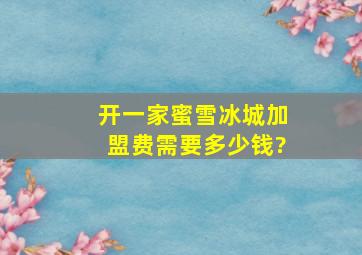 开一家蜜雪冰城加盟费需要多少钱?